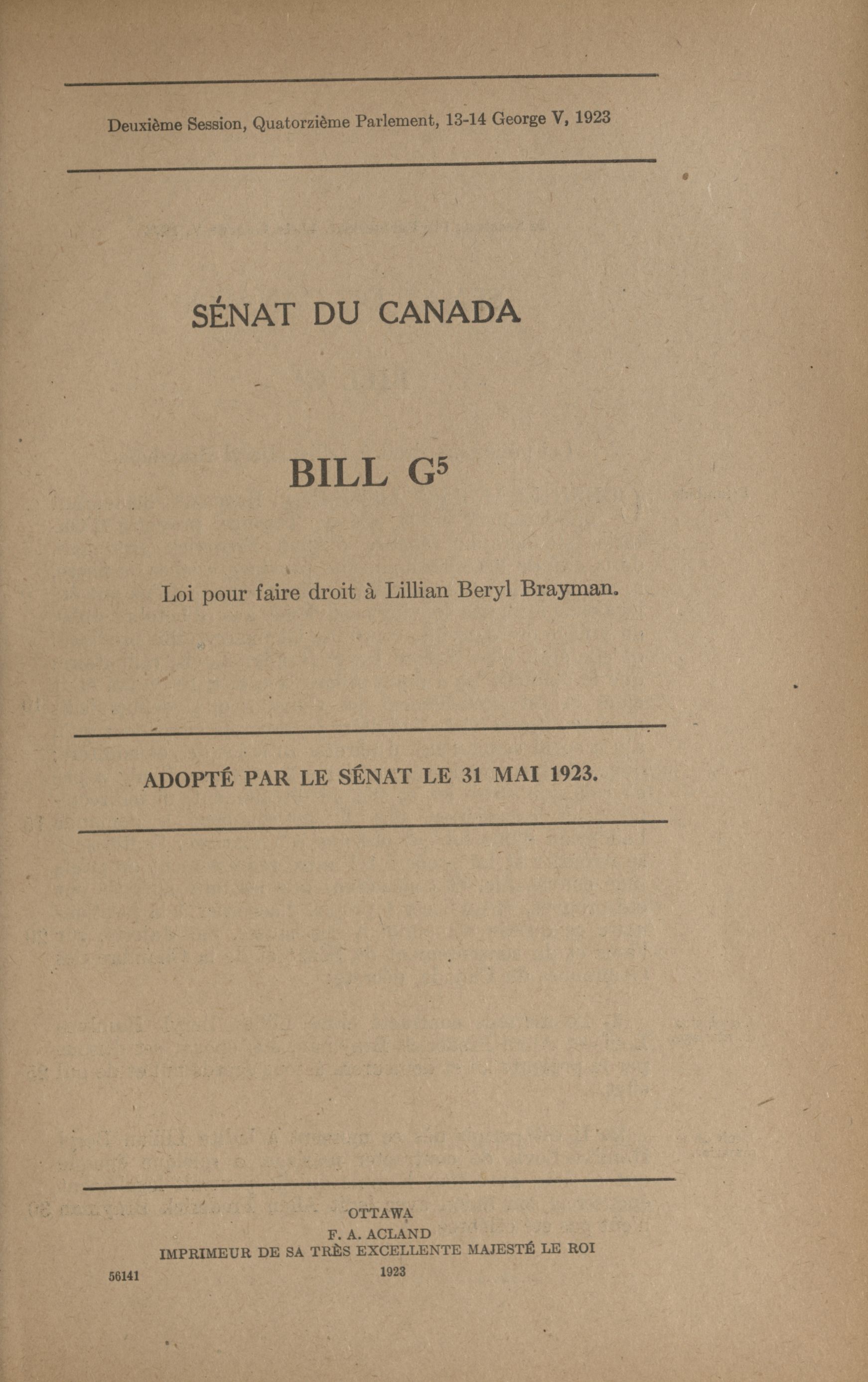 Deuxième Session, Quatorzième Parlement, 13-14 George V, 1923

SÉNAT DU CANADA

BILL G$^5$

Loi pour faire droit à Lillian Beryl Brayman.

ADOPTÉ PAR LE SÉNAT LE 31 MAI 1923.

OTTAWA
F. A. ACLAND
IMPRIMEUR DE SA TRÈS EXCELLENTE MAJESTÉ LE ROI
1923

56141